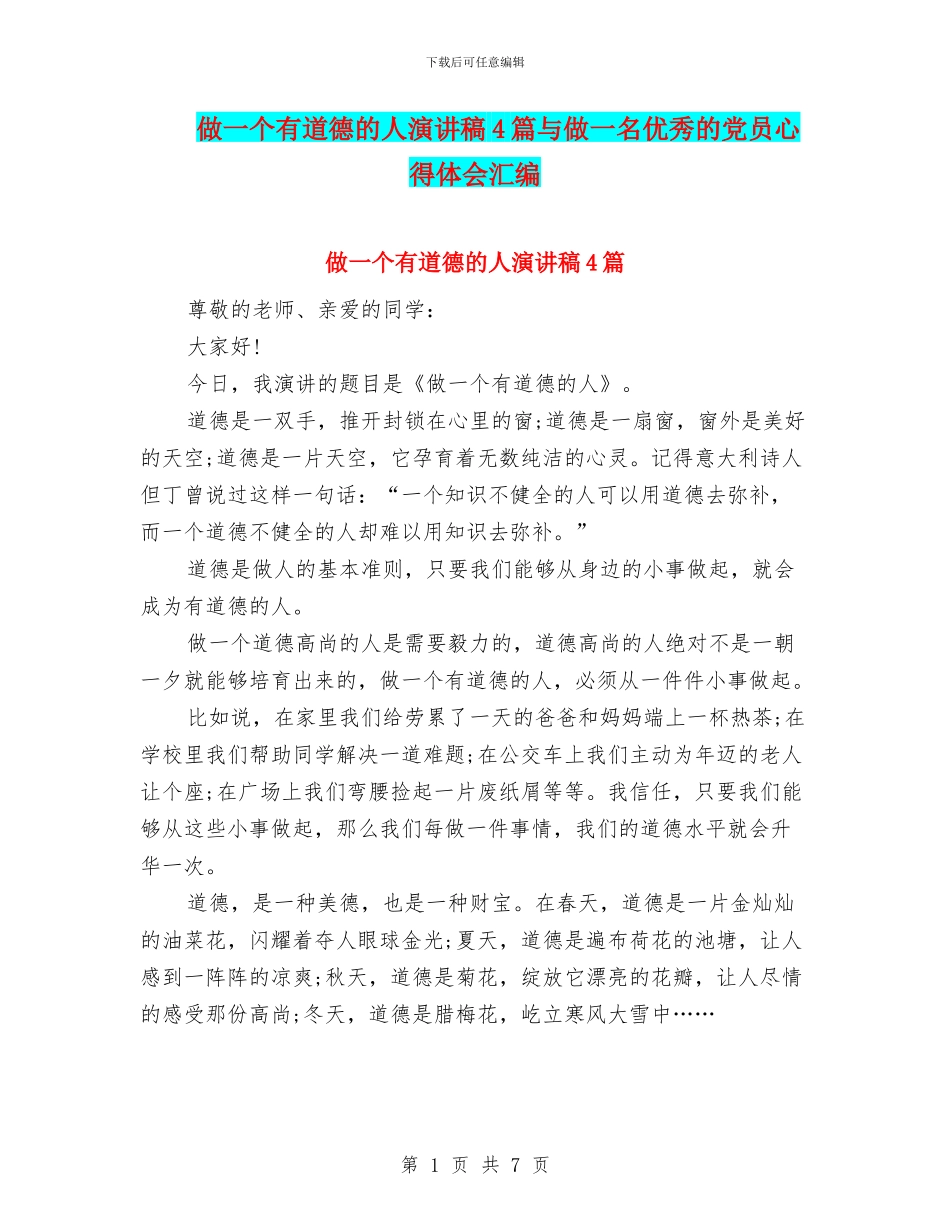 下载后可任意编辑

做一个有道德的人演讲稿4篇与做一名优秀的党员心得体会汇编

做一个有道德的人演讲稿4篇

尊敬的老师、亲爱的同学：

大家好!

今日，我演讲的题目是《做一个有道德的人》。

道德是一双手，推开封锁在心里的窗;道德是一扇窗，窗外是美好的天空;道德是一片天空，它孕育着无数纯洁的心灵。记得意大利诗人但丁曾说过这样一句话：“一个知识不健全的人可以用道德去弥补，而一个道德不健全的人却难以用知识去弥补。”

道德是做人的基本准则，只要我们能够从身边的小事做起，就会成为有道德的人。

做一个道德高尚的人是需要毅力的，道德高尚的人绝对不是一朝一夕就能够培育出来的，做一个有道德的人，必须从一件件小事做起。

比如说，在家里我们给劳累了一天的爸爸和妈妈端上一杯热茶;在学校里我们帮助同学解决一道难题;在公交车上我们主动为年迈的老人让个座;在广场上我们弯腰捡起一片废纸屑等等。我信任，只要我们能够从这些小事做起，那么我们每做一件事情，我们的道德水平就会升华一次。

道德，是一种美德，也是一种财宝。在春天，道德是一片金灿灿的油菜花，闪耀着夺人眼球金光;夏天，道德是遍布荷花的池塘，让人感到一阵阵的凉爽;秋天，道德是菊花，绽放它漂亮的花瓣，让人尽情的感受那份高尚;冬天，道德是腊梅花，屹立寒风大雪中……

第 1 页 共 7 页